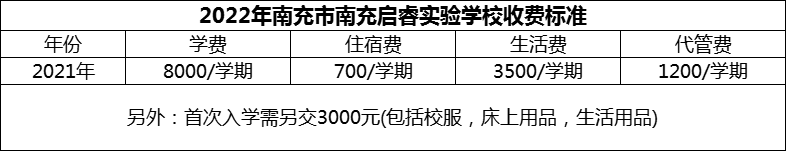 2022年南充市南充启睿实验学校收费标准

| 年份 | 学费 | 住宿费 | 生活费 | 代管费 |
|---|---|---|---|---|
| 2021年 | 8000/学期 | 700/学期 | 3500/学期 | 1200/学期 |

另外：首次入学需另交3000元(包括校服，床上用品，生活用品)